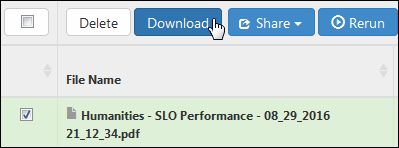 Delete
Download
Share
Rerun

File Name

Humanities - SLO Performance - 08_29_2016 21_12_34.pdf